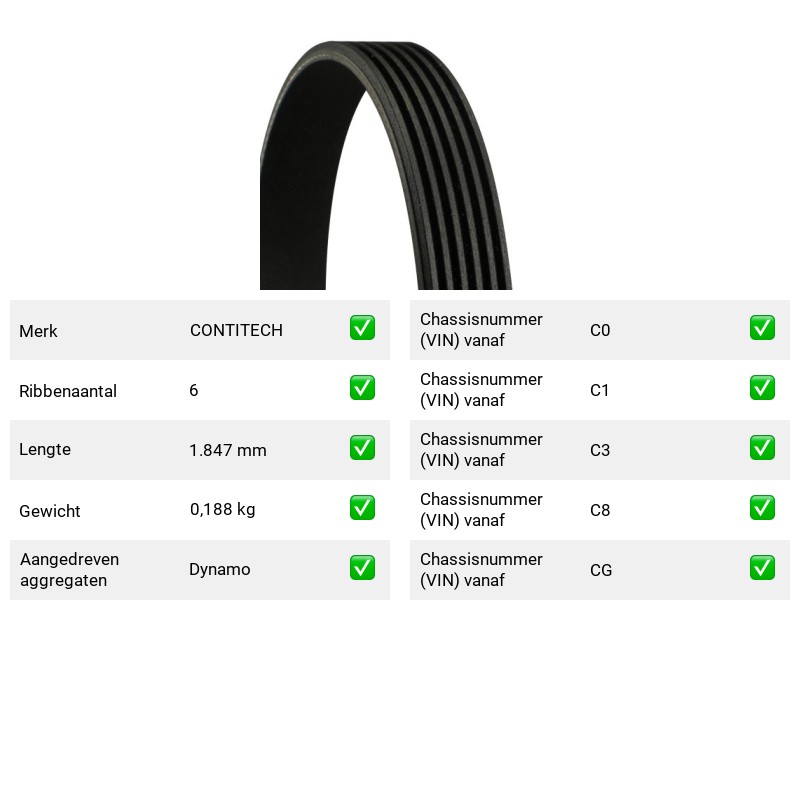 Merk CONTITECH ✅

Ribbenaantal 6 ✅

Lengte 1.847 mm ✅

Gewicht 0,188 kg ✅

Aangedreven aggregaten Dynamo ✅

Chassisnummer (VIN) vanaf C0 ✅

Chassisnummer (VIN) vanaf C1 ✅

Chassisnummer (VIN) vanaf C3 ✅

Chassisnummer (VIN) vanaf C8 ✅

Chassisnummer (VIN) vanaf CG ✅